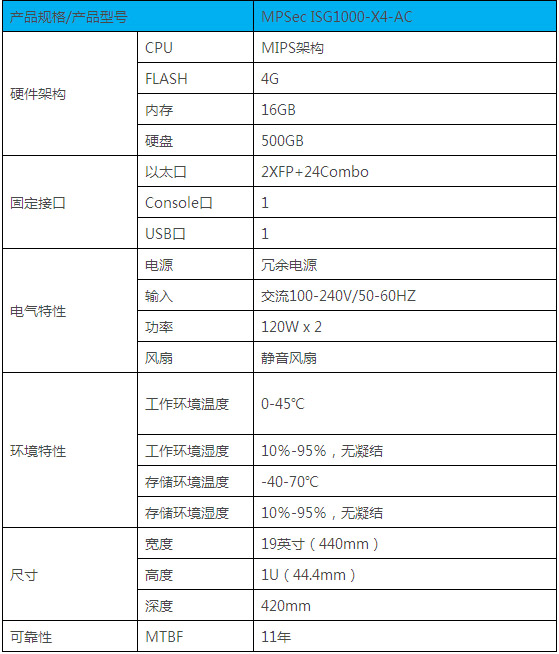 | 产品规格/产品型号 |  | MPSec ISG1000-X4-AC |
|---|---|---|
| 硬件架构 | CPU | MIPS架构 |
|  | FLASH | 4G |
|  | 内存 | 16GB |
|  | 硬盘 | 500GB |
| 固定接口 | 以太口 | 2XFP+24Combo |
|  | Console口 | 1 |
|  | USB口 | 1 |
| 电气特性 | 电源 | 冗余电源 |
|  | 输入 | 交流100-240V/50-60HZ |
|  | 功率 | 120W x 2 |
|  | 风扇 | 静音风扇 |
| 环境特性 | 工作环境温度 | 0-45°C |
|  | 工作环境湿度 | 10%-95%，无凝结 |
|  | 存储环境温度 | -40-70°C |
|  | 存储环境湿度 | 10%-95%，无凝结 |
| 尺寸 | 宽度 | 19英寸（440mm） |
|  | 高度 | 1U（44.4mm） |
|  | 深度 | 420mm |
| 可靠性 | MTBF | 11年 |